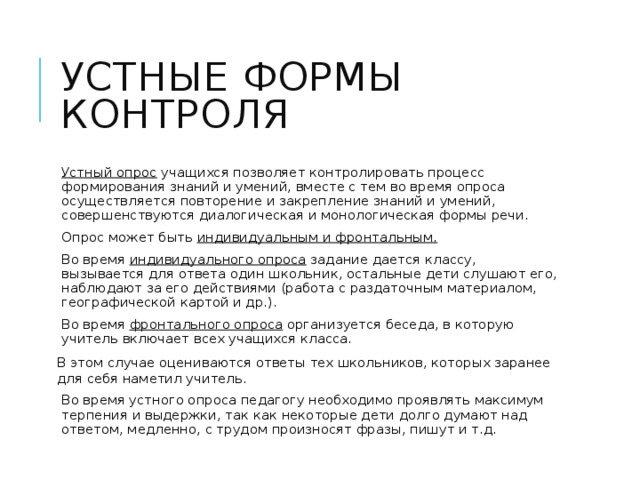 УСТНЫЕ ФОРМЫ КОНТРОЛЯ

Устный опрос учащихся позволяет контролировать процесс формирования знаний и умений, вместе с тем во время опроса осуществляется повторение и закрепление знаний и умений, совершенствуются диалогическая и монологическая формы речи.

Опрос может быть индивидуальным и фронтальным.

Во время индивидуального опроса задание дается классу, вызывается для ответа один школьник, остальные дети слушают его, наблюдают за его действиями (работа с раздаточным материалом, географической картой и др.).

Во время фронтального опроса организуется беседа, в которую учитель включает всех учащихся класса.

В этом случае оцениваются ответы тех школьников, которых заранее для себя наметил учитель.

Во время устного опроса педагогу необходимо проявлять максимум терпения и выдержки, так как некоторые дети долго думают над ответом, медленно, с трудом произносят фразы, пишут и т.д.